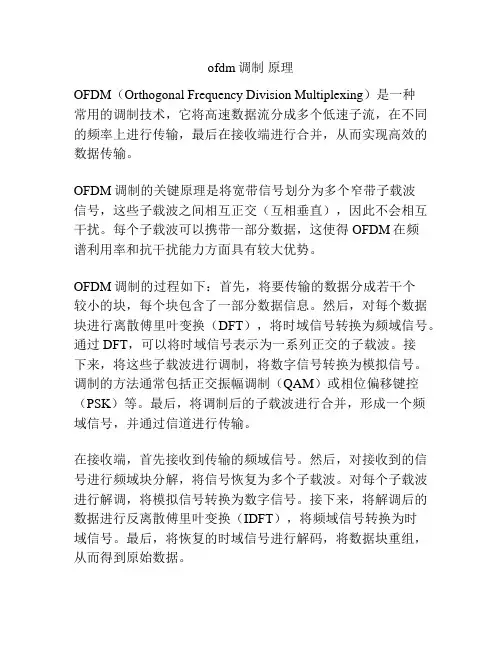 ofdm 调制 原理

OFDM（Orthogonal Frequency Division Multiplexing）是一种常用的调制技术，它将高速数据流分成多个低速子流，在不同的频率上进行传输，最后在接收端进行合并，从而实现高效的数据传输。

OFDM 调制的关键原理是将宽带信号划分为多个窄带子载波信号，这些子载波之间相互正交（互相垂直），因此不会相互干扰。每个子载波可以携带一部分数据，这使得 OFDM 在频谱利用率和抗干扰能力方面具有较大优势。

OFDM 调制的过程如下：首先，将要传输的数据分成若干个较小的块，每个块包含了一部分数据信息。然后，对每个数据块进行离散傅里叶变换（DFT），将时域信号转换为频域信号。通过 DFT，可以将时域信号表示为一系列正交的子载波。接下来，将这些子载波进行调制，将数字信号转换为模拟信号。调制的方法通常包括正交振幅调制（QAM）或相位偏移键控（PSK）等。最后，将调制后的子载波进行合并，形成一个频域信号，并通过信道进行传输。

在接收端，首先接收到传输的频域信号。然后，对接收到的信号进行频域块分解，将信号恢复为多个子载波。对每个子载波进行解调，将模拟信号转换为数字信号。接下来，将解调后的数据进行反离散傅里叶变换（IDFT），将频域信号转换为时域信号。最后，将恢复的时域信号进行解码，将数据块重组，从而得到原始数据。